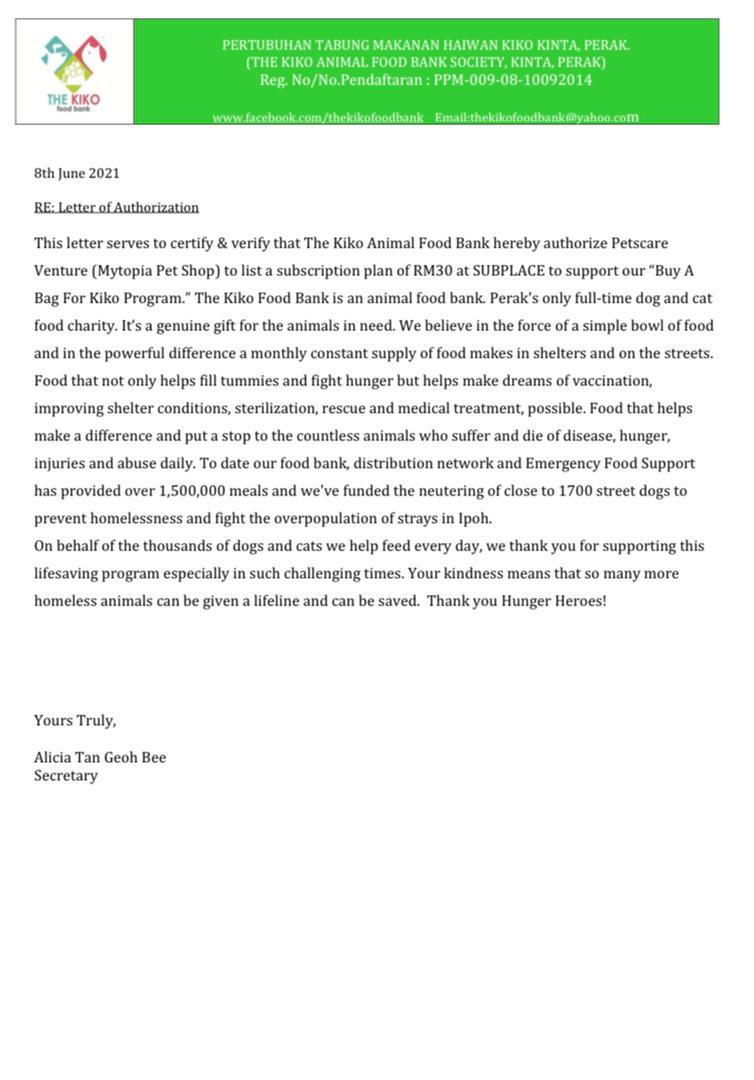 THE KIKO
food bank

PERTUBUHAN TABUNG MAKANAN HAIWAN KIKO KINTA, PERAK.
(THE KIKO ANIMAL FOOD BANK SOCIETY, KINTA, PERAK)
Reg. No/No.Pendaftaran : PPM-009-08-10092014

www.facebook.com/thekikofoodbank Email:thekikofoodbank@yahoo.com

8th June 2021

RE: Letter of Authorization

This letter serves to certify & verify that The Kiko Animal Food Bank hereby authorize Petscare Venture (Mytopia Pet Shop) to list a subscription plan of RM30 at SUBPLACE to support our "Buy A Bag For Kiko Program." The Kiko Food Bank is an animal food bank. Perak's only full-time dog and cat food charity. It's a genuine gift for the animals in need. We believe in the force of a simple bowl of food and in the powerful difference a monthly constant supply of food makes in shelters and on the streets. Food that not only helps fill tummies and fight hunger but helps make dreams of vaccination, improving shelter conditions, sterilization, rescue and medical treatment, possible. Food that helps make a difference and put a stop to the countless animals who suffer and die of disease, hunger, injuries and abuse daily. To date our food bank, distribution network and Emergency Food Support has provided over 1,500,000 meals and we've funded the neutering of close to 1700 street dogs to prevent homelessness and fight the overpopulation of strays in Ipoh.
On behalf of the thousands of dogs and cats we help feed every day, we thank you for supporting this lifesaving program especially in such challenging times. Your kindness means that so many more homeless animals can be given a lifeline and can be saved. Thank you Hunger Heroes!

Yours Truly,

Alicia Tan Geoh Bee
Secretary